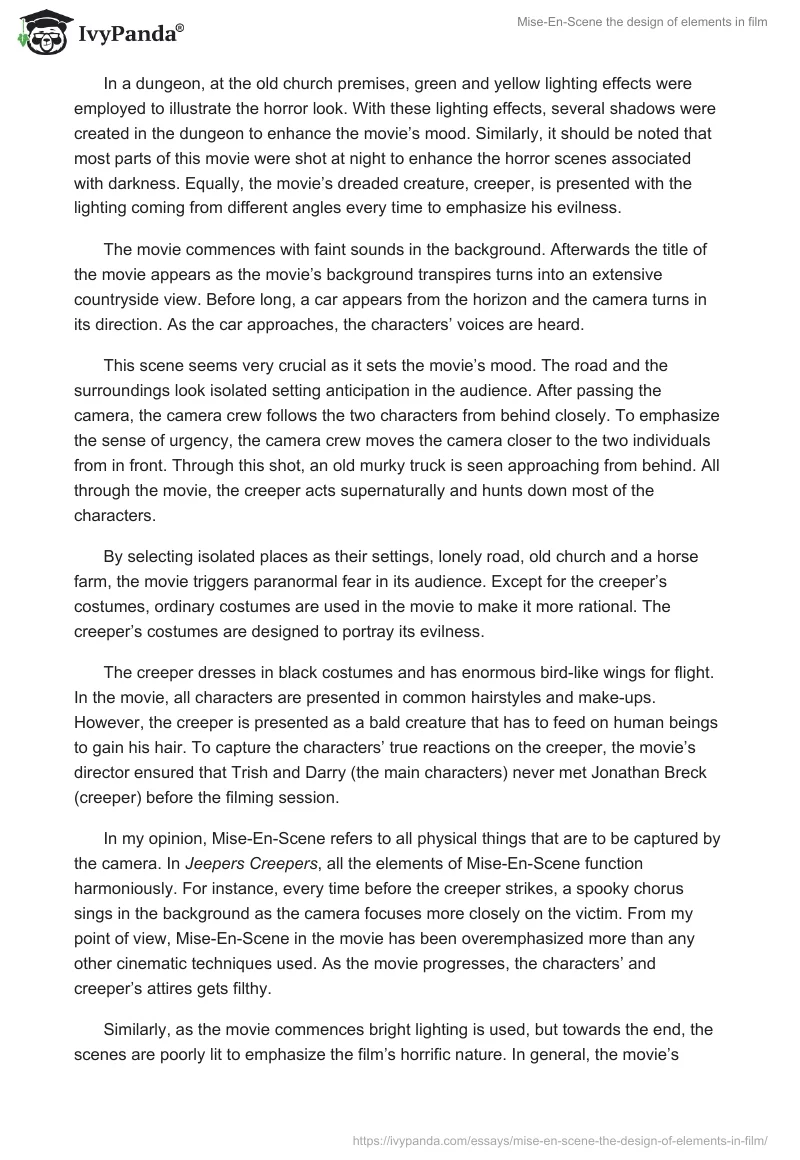 IvyPanda®

Mise-En-Scene the design of elements in film

In a dungeon, at the old church premises, green and yellow lighting effects were employed to illustrate the horror look. With these lighting effects, several shadows were created in the dungeon to enhance the movie's mood. Similarly, it should be noted that most parts of this movie were shot at night to enhance the horror scenes associated with darkness. Equally, the movie's dreaded creature, creeper, is presented with the lighting coming from different angles every time to emphasize his evilness.

The movie commences with faint sounds in the background. Afterwards the title of the movie appears as the movie's background transpires turns into an extensive countryside view. Before long, a car appears from the horizon and the camera turns in its direction. As the car approaches, the characters' voices are heard.

This scene seems very crucial as it sets the movie's mood. The road and the surroundings look isolated setting anticipation in the audience. After passing the camera, the camera crew follows the two characters from behind closely. To emphasize the sense of urgency, the camera crew moves the camera closer to the two individuals from in front. Through this shot, an old murky truck is seen approaching from behind. All through the movie, the creeper acts supernaturally and hunts down most of the characters.

By selecting isolated places as their settings, lonely road, old church and a horse farm, the movie triggers paranormal fear in its audience. Except for the creeper's costumes, ordinary costumes are used in the movie to make it more rational. The creeper's costumes are designed to portray its evilness.

The creeper dresses in black costumes and has enormous bird-like wings for flight. In the movie, all characters are presented in common hairstyles and make-ups. However, the creeper is presented as a bald creature that has to feed on human beings to gain his hair. To capture the characters' true reactions on the creeper, the movie's director ensured that Trish and Darry (the main characters) never met Jonathan Breck (creeper) before the filming session.

In my opinion, Mise-En-Scene refers to all physical things that are to be captured by the camera. In Jeepers Creepers, all the elements of Mise-En-Scene function harmoniously. For instance, every time before the creeper strikes, a spooky chorus sings in the background as the camera focuses more closely on the victim. From my point of view, Mise-En-Scene in the movie has been overemphasized more than any other cinematic techniques used. As the movie progresses, the characters' and creeper's attires gets filthy.

Similarly, as the movie commences bright lighting is used, but towards the end, the scenes are poorly lit to emphasize the film's horrific nature. In general, the movie's

https://ivypanda.com/essays/mise-en-scene-the-design-of-elements-in-film/